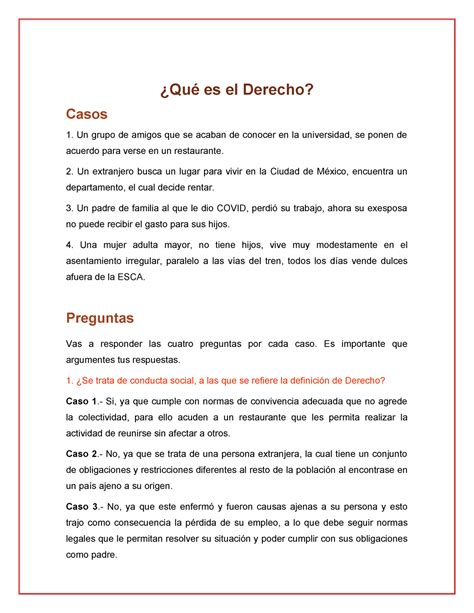 ¿Qué es el Derecho?

Casos

1. Un grupo de amigos que se acaban de conocer en la universidad, se ponen de acuerdo para verse en un restaurante.

2. Un extranjero busca un lugar para vivir en la Ciudad de México, encuentra un departamento, el cual decide rentar.

3. Un padre de familia al que le dio COVID, perdió su trabajo, ahora su exesposa no puede recibir el gasto para sus hijos.

4. Una mujer adulta mayor, no tiene hijos, vive muy modestamente en el asentamiento irregular, paralelo a las vías del tren, todos los días vende dulces afuera de la ESCA.

Preguntas

Vas a responder las cuatro preguntas por cada caso. Es importante que argumentes tus respuestas.

1. ¿Se trata de conducta social, a las que se refiere la definición de Derecho?

Caso 1.- Si, ya que cumple con normas de convivencia adecuada que no agrede la colectividad, para ello acuden a un restaurante que les permita realizar la actividad de reunirse sin afectar a otros.

Caso 2.- No, ya que se trata de una persona extranjera, la cual tiene un conjunto de obligaciones y restricciones diferentes al resto de la población al encontrase en un país ajeno a su origen.

Caso 3.- No, ya que este enfermó y fueron causas ajenas a su persona y esto trajo como consecuencia la pérdida de su empleo, a lo que debe seguir normas legales que le permitan resolver su situación y poder cumplir con sus obligaciones como padre.